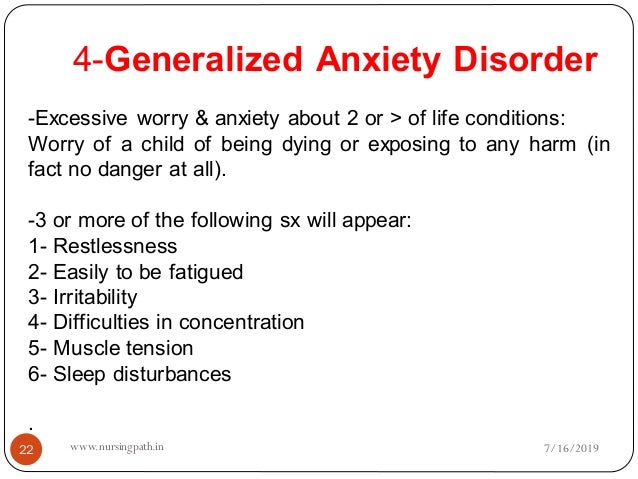 4-Generalized Anxiety Disorder

-Excessive worry & anxiety about 2 or > of life conditions: Worry of a child of being dying or exposing to any harm (in fact no danger at all).

-3 or more of the following sx will appear:
1- Restlessness
2- Easily to be fatigued
3- Irritability
4- Difficulties in concentration
5- Muscle tension
6- Sleep disturbances

.

22 www.nursingpath.in 7/16/2019